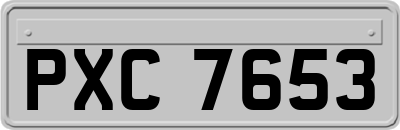 PXC 7653